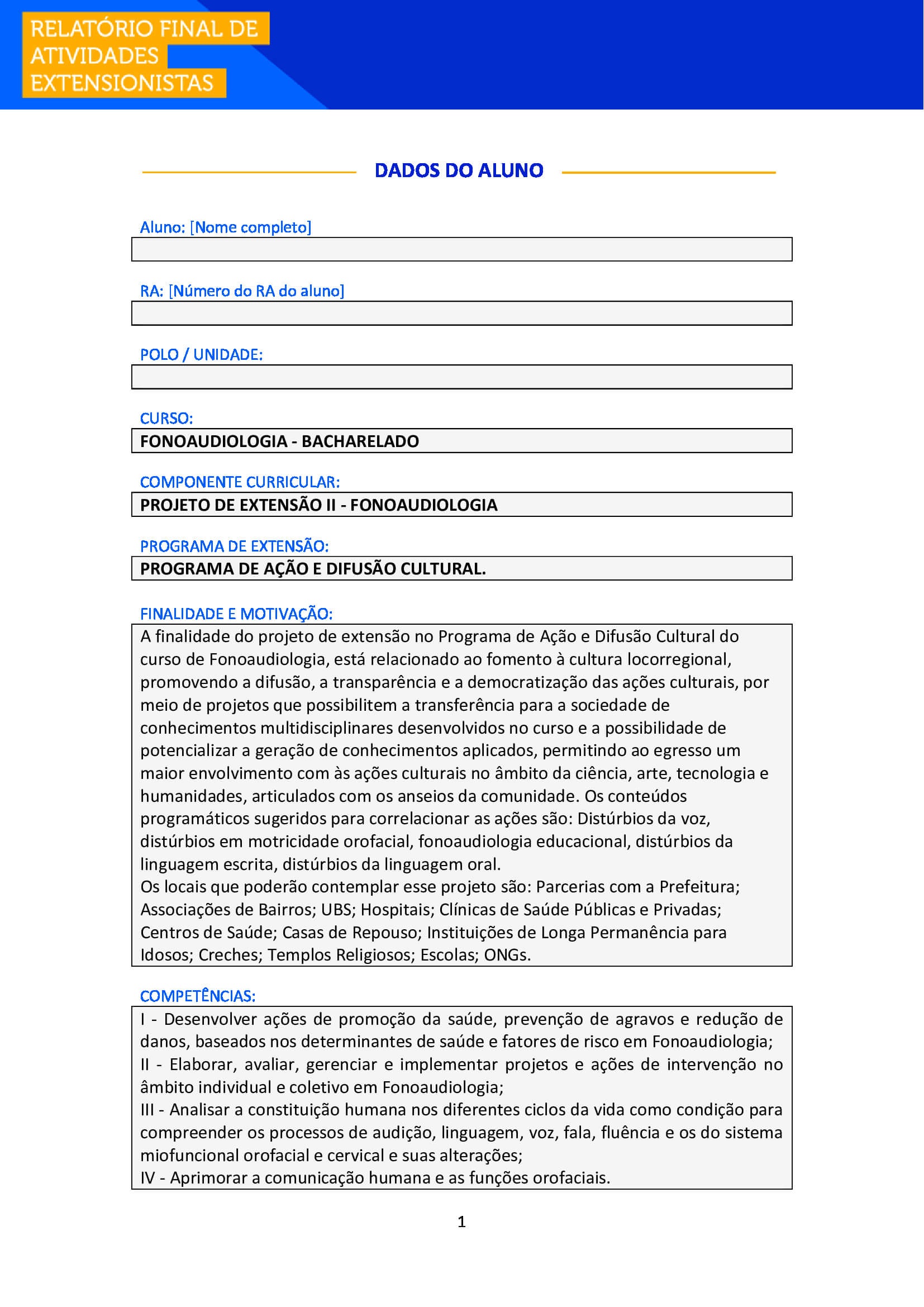 RELATÓRIO FINAL DE ATIVIDADES EXTENSIONISTAS

DADOS DO ALUNO

Aluno: [Nome completo]

RA: [Número do RA do aluno]

POLO / UNIDADE:

CURSO:
FONOAUDIOLOGIA - BACHARELADO

COMPONENTE CURRICULAR:
PROJETO DE EXTENSÃO II - FONOAUDIOLOGIA

PROGRAMA DE EXTENSÃO:
PROGRAMA DE AÇÃO E DIFUSÃO CULTURAL.

FINALIDADE E MOTIVAÇÃO:
A finalidade do projeto de extensão no Programa de Ação e Difusão Cultural do curso de Fonoaudiologia, está relacionado ao fomento à cultura locorregional, promovendo a difusão, a transparência e a democratização das ações culturais, por meio de projetos que possibilitem a transferência para a sociedade de conhecimentos multidisciplinares desenvolvidos no curso e a possibilidade de potencializar a geração de conhecimentos aplicados, permitindo ao egresso um maior envolvimento com às ações culturais no âmbito da ciência, arte, tecnologia e humanidades, articulados com os anseios da comunidade. Os conteúdos programáticos sugeridos para correlacionar as ações são: Distúrbios da voz, distúrbios em motricidade orofacial, fonoaudiologia educacional, distúrbios da linguagem escrita, distúrbios da linguagem oral.
Os locais que poderão contemplar esse projeto são: Parcerias com a Prefeitura; Associações de Bairros; UBS; Hospitais; Clínicas de Saúde Públicas e Privadas; Centros de Saúde; Casas de Repouso; Instituições de Longa Permanência para Idosos; Creches; Templos Religiosos; Escolas; ONGs.

COMPETÊNCIAS:
I - Desenvolver ações de promoção da saúde, prevenção de agravos e redução de danos, baseados nos determinantes de saúde e fatores de risco em Fonoaudiologia;
II - Elaborar, avaliar, gerenciar e implementar projetos e ações de intervenção no âmbito individual e coletivo em Fonoaudiologia;
III - Analisar a constituição humana nos diferentes ciclos da vida como condição para compreender os processos de audição, linguagem, voz, fala, fluência e os do sistema miofuncional orofacial e cervical e suas alterações;
IV - Aprimorar a comunicação humana e as funções orofaciais.

1